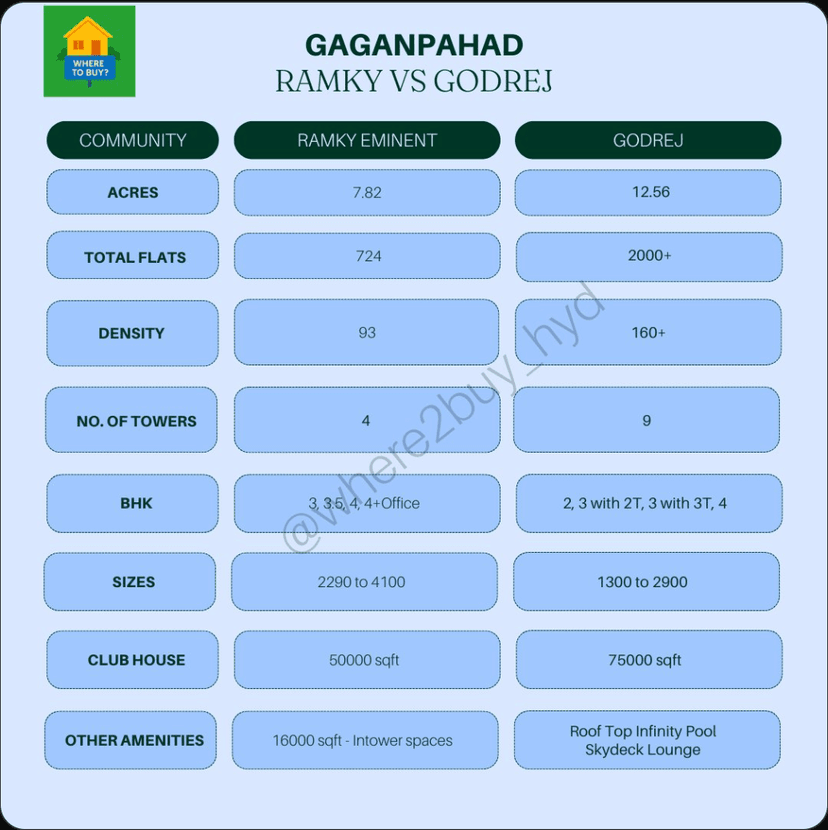 WHERE TO BUY?

GAGANPAHAD
RAMKY VS GODREJ

| COMMUNITY | RAMKY EMINENT | GODREJ |
|---|---|---|
| ACRES | 7.82 | 12.56 |
| TOTAL FLATS | 724 | 2000+ |
| DENSITY | 93 | 160+ |
| NO. OF TOWERS | 4 | 9 |
| BHK | 3, 3.5, 4, 4+Office | 2, 3 with 2T, 3 with 3T, 4 |
| SIZES | 2290 to 4100 | 1300 to 2900 |
| CLUB HOUSE | 50000 sqft | 75000 sqft |
| OTHER AMENITIES | 16000 sqft - Intower spaces | Roof Top Infinity Pool Skydeck Lounge |

@where2buy_hyd